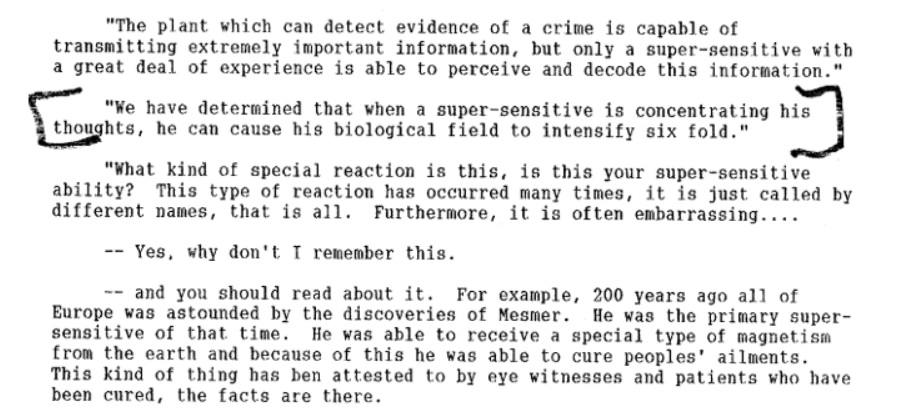 "The plant which can detect evidence of a crime is capable of transmitting extremely important information, but only a super-sensitive with a great deal of experience is able to perceive and decode this information."

"We have determined that when a super-sensitive is concentrating his thoughts, he can cause his biological field to intensify six fold."

"What kind of special reaction is this, is this your super-sensitive ability? This type of reaction has occurred many times, it is just called by different names, that is all. Furthermore, it is often embarrassing....

-- Yes, why don't I remember this.

-- and you should read about it. For example, 200 years ago all of Europe was astounded by the discoveries of Mesmer. He was the primary super-sensitive of that time. He was able to receive a special type of magnetism from the earth and because of this he was able to cure peoples' ailments. This kind of thing has ben attested to by eye witnesses and patients who have been cured, the facts are there.